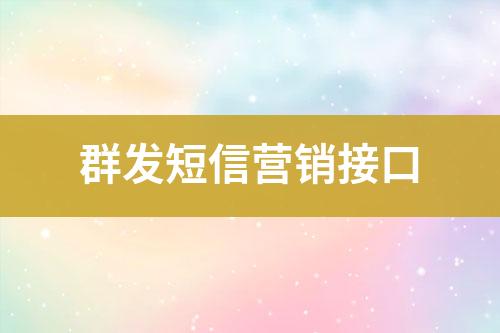 群发短信营销接口